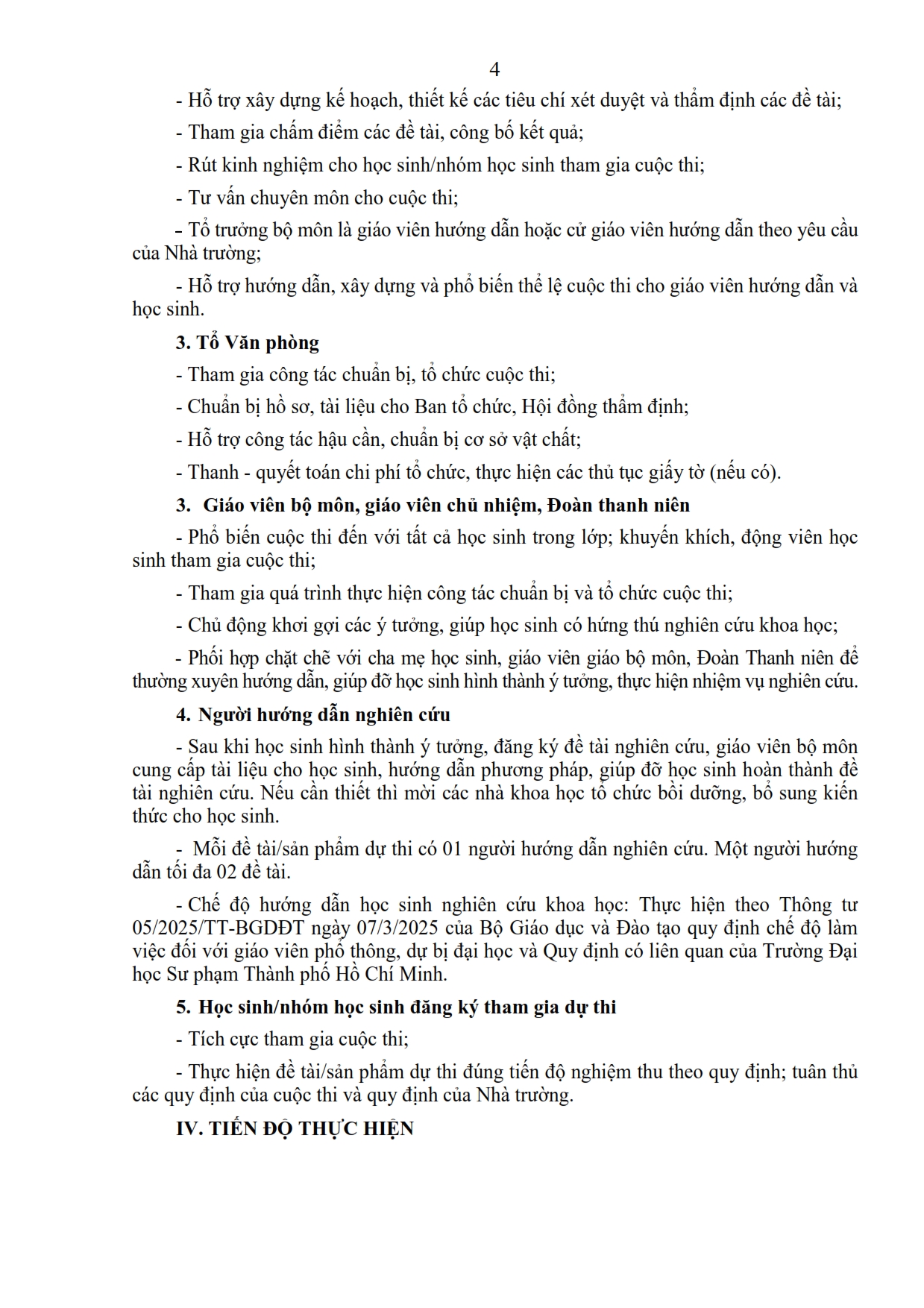 4

- Hỗ trợ xây dựng kế hoạch, thiết kế các tiêu chí xét duyệt và thẩm định các đề tài;

- Tham gia chấm điểm các đề tài, công bố kết quả;

- Rút kinh nghiệm cho học sinh/nhóm học sinh tham gia cuộc thi;

- Tư vấn chuyên môn cho cuộc thi;

- Tổ trưởng bộ môn là giáo viên hướng dẫn hoặc cử giáo viên hướng dẫn theo yêu cầu của Nhà trường;

- Hỗ trợ hướng dẫn, xây dựng và phổ biến thể lệ cuộc thi cho giáo viên hướng dẫn và học sinh.

3. Tổ Văn phòng

- Tham gia công tác chuẩn bị, tổ chức cuộc thi;

- Chuẩn bị hồ sơ, tài liệu cho Ban tổ chức, Hội đồng thẩm định;

- Hỗ trợ công tác hậu cần, chuẩn bị cơ sở vật chất;

- Thanh - quyết toán chi phí tổ chức, thực hiện các thủ tục giấy tờ (nếu có).

3. Giáo viên bộ môn, giáo viên chủ nhiệm, Đoàn thanh niên

- Phổ biến cuộc thi đến với tất cả học sinh trong lớp; khuyến khích, động viên học sinh tham gia cuộc thi;

- Tham gia quá trình thực hiện công tác chuẩn bị và tổ chức cuộc thi;

- Chủ động khơi gợi các ý tưởng, giúp học sinh có hứng thú nghiên cứu khoa học;

- Phối hợp chặt chẽ với cha mẹ học sinh, giáo viên giáo bộ môn, Đoàn Thanh niên để thường xuyên hướng dẫn, giúp đỡ học sinh hình thành ý tưởng, thực hiện nhiệm vụ nghiên cứu.

4. Người hướng dẫn nghiên cứu

- Sau khi học sinh hình thành ý tưởng, đăng ký đề tài nghiên cứu, giáo viên bộ môn cung cấp tài liệu cho học sinh, hướng dẫn phương pháp, giúp đỡ học sinh hoàn thành đề tài nghiên cứu. Nếu cần thiết thì mời các nhà khoa học tổ chức bồi dưỡng, bổ sung kiến thức cho học sinh.

- Mỗi đề tài/sản phẩm dự thi có 01 người hướng dẫn nghiên cứu. Một người hướng dẫn tối đa 02 đề tài.

- Chế độ hướng dẫn học sinh nghiên cứu khoa học: Thực hiện theo Thông tư 05/2025/TT-BGDĐT ngày 07/3/2025 của Bộ Giáo dục và Đào tạo quy định chế độ làm việc đối với giáo viên phổ thông, dự bị đại học và Quy định có liên quan của Trường Đại học Sư phạm Thành phố Hồ Chí Minh.

5. Học sinh/nhóm học sinh đăng ký tham gia dự thi

- Tích cực tham gia cuộc thi;

- Thực hiện đề tài/sản phẩm dự thi đúng tiến độ nghiệm thu theo quy định; tuân thủ các quy định của cuộc thi và quy định của Nhà trường.

IV. TIẾN ĐỘ THỰC HIỆN